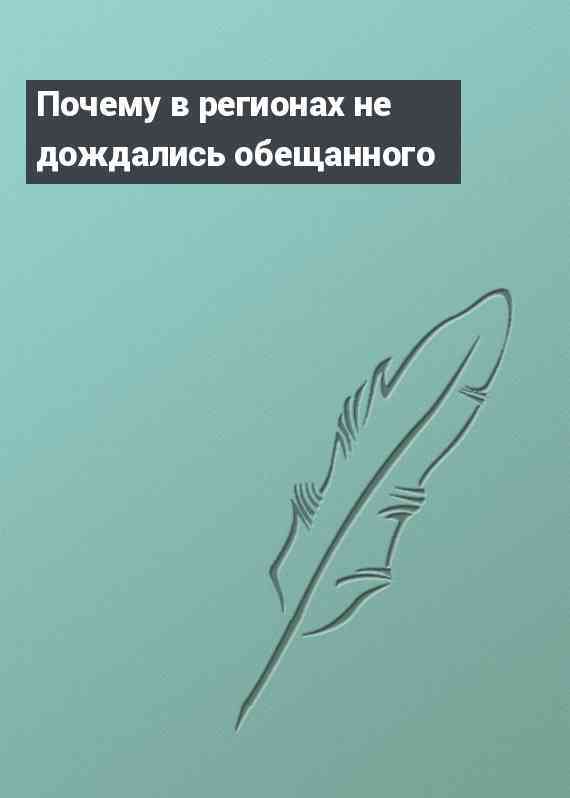 Почему в регионах не дождались обещанного